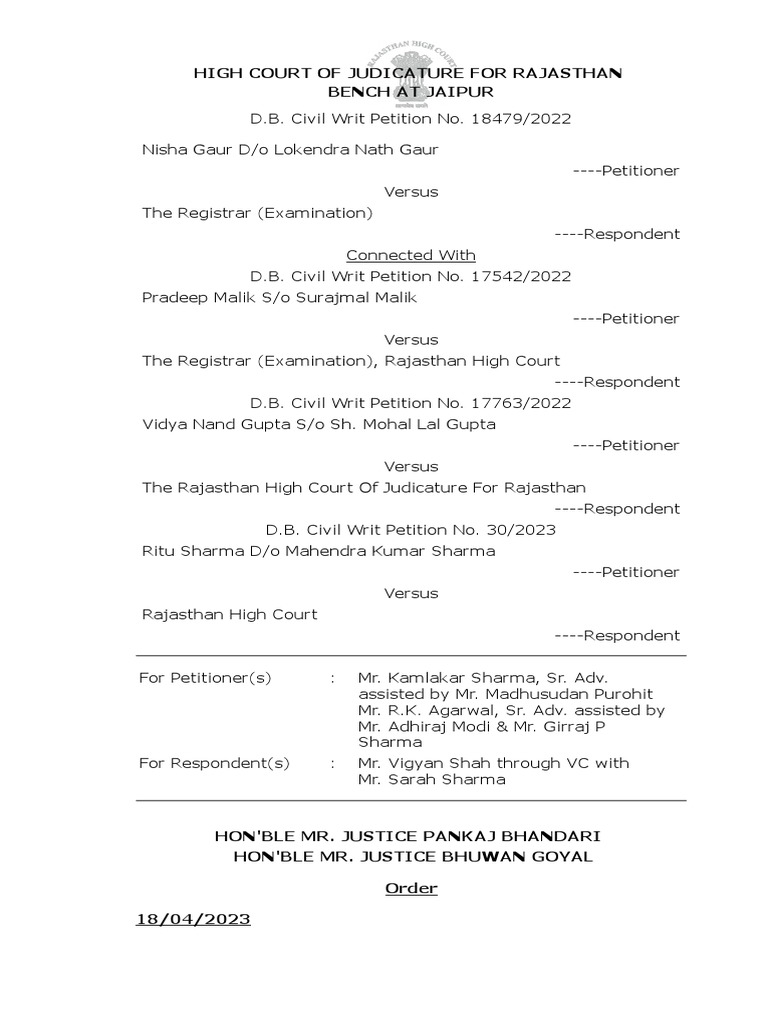 RAJASTHAN HIGH COURT

HIGH COURT OF JUDICATURE FOR RAJASTHAN
BENCH AT JAIPUR

D.B. Civil Writ Petition No. 18479/2022

Nisha Gaur D/o Lokendra Nath Gaur
----Petitioner

Versus

The Registrar (Examination)
----Respondent

Connected With

D.B. Civil Writ Petition No. 17542/2022

Pradeep Malik S/o Surajmal Malik
----Petitioner

Versus

The Registrar (Examination), Rajasthan High Court
----Respondent

D.B. Civil Writ Petition No. 17763/2022

Vidya Nand Gupta S/o Sh. Mohal Lal Gupta
----Petitioner

Versus

The Rajasthan High Court Of Judicature For Rajasthan
----Respondent

D.B. Civil Writ Petition No. 30/2023

Ritu Sharma D/o Mahendra Kumar Sharma
----Petitioner

Versus

Rajasthan High Court
----Respondent

For Petitioner(s) : Mr. Kamlakar Sharma, Sr. Adv. assisted by Mr. Madhusudan Purohit
Mr. R.K. Agarwal, Sr. Adv. assisted by Mr. Adhiraj Modi & Mr. Girraj P Sharma

For Respondent(s) : Mr. Vigyan Shah through VC with Mr. Sarah Sharma

HON'BLE MR. JUSTICE PANKAJ BHANDARI
HON'BLE MR. JUSTICE BHUWAN GOYAL

Order

18/04/2023